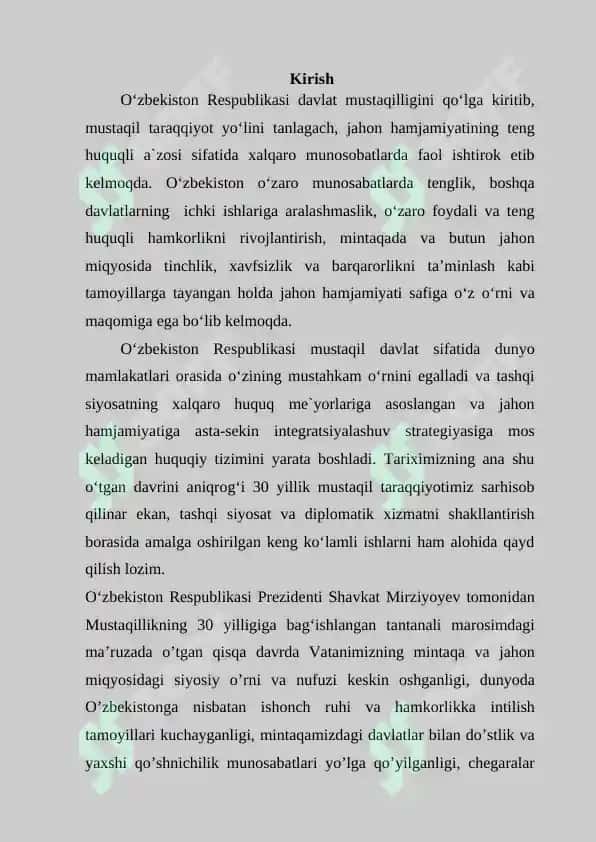 Kirish

O‘zbekiston Respublikasi davlat mustaqilligini qo‘lga kiritib, mustaqil taraqqiyot yo‘lini tanlagach, jahon hamjamiyatining teng huquqli a`zosi sifatida xalqaro munosobatlarda faol ishtirok etib kelmoqda. O‘zbekiston o‘zaro munosabatlarda tenglik, boshqa davlatlarning ichki ishlariga aralashmaslik, o‘zaro foydali va teng huquqli hamkorlikni rivojlantirish, mintaqada va butun jahon miqyosida tinchlik, xavfsizlik va barqarorlikni ta’minlash kabi tamoyillarga tayangan holda jahon hamjamiyati safiga o‘z o‘rni va maqomiga ega bo‘lib kelmoqda.

O‘zbekiston Respublikasi mustaqil davlat sifatida dunyo mamlakatlari orasida o‘zining mustahkam o‘rnini egalladi va tashqi siyosatning xalqaro huquq me`yorlariga asoslangan va jahon hamjamiyatiga asta-sekin integratsiyalashuv strategiyasiga mos keladigan huquqiy tizimini yarata boshladi. Tariximizning ana shu o‘tgan davrini aniqrog‘i 30 yillik mustaqil taraqqiyotimiz sarhisob qilinar ekan, tashqi siyosat va diplomatik xizmatni shakllantirish borasida amalga oshirilgan keng ko‘lamli ishlarni ham alohida qayd qilish lozim.

O‘zbekiston Respublikasi Prezidenti Shavkat Mirziyoyev tomonidan Mustaqillikning 30 yilligiga bag‘ishlangan tantanali marosimdagi ma’ruzada o’tgan qisqa davrda Vatanimizning mintaqa va jahon miqyosidagi siyosiy o’rni va nufuzi keskin oshganligi, dunyoda O’zbekistonga nisbatan ishonch ruhi va hamkorlikka intilish tamoyillari kuchayganligi, mintaqamizdagi davlatlar bilan do’stlik va yaxshi qo’shnichilik munosabatlari yo’lga qo’yilganligi, chegaralar